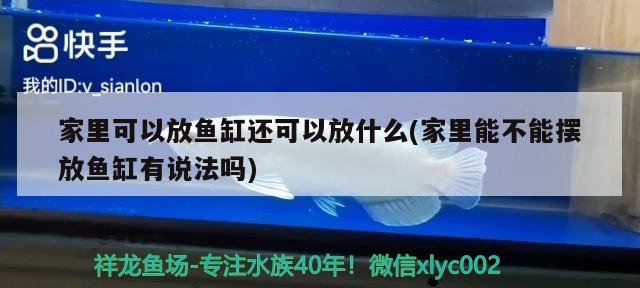 快手

我的ID:v_sianlon

家里可以放鱼缸还可以放什么(家里能不能摆放鱼缸有说法吗)

祥龙鱼场-专注水族40年！微信xlyc002